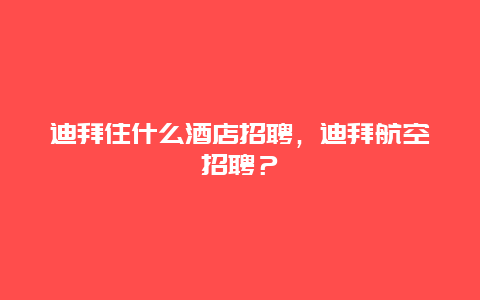 迪拜住什么酒店招聘，迪拜航空招聘？